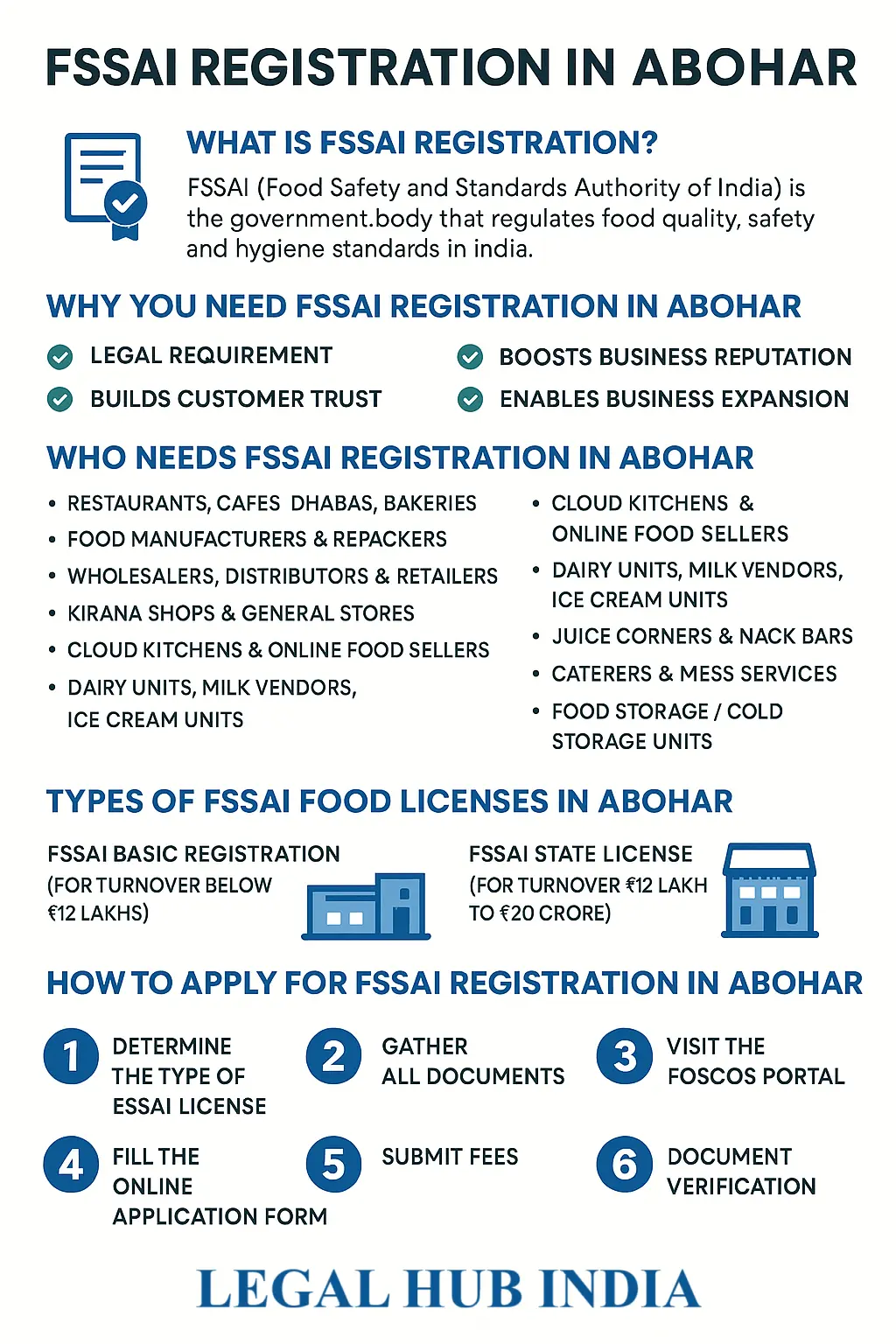 FSSAI REGISTRATION IN ABOHAR

WHAT IS FSSAI REGISTRATION?

FSSAI (Food Safety and Standards Authority of India) is the government.body that regulates food quality, safety and hygiene standards in india.

WHY YOU NEED FSSAI REGISTRATION IN ABOHAR

LEGAL REQUIREMENT
BUILDS CUSTOMER TRUST
BOOSTS BUSINESS REPUTATION
ENABLES BUSINESS EXPANSION

WHO NEEDS FSSAI REGISTRATION IN ABOHAR

• RESTAURANTS, CAFES DHABAS, BAKERIES
• FOOD MANUFACTURERS & REPACKERS
• WHOLESALERS, DISTRIBUTORS & RETAILERS
• KIRANA SHOPS & GENERAL STORES
• CLOUD KITCHENS & ONLINE FOOD SELLERS
• DAIRY UNITS, MILK VENDORS, ICE CREAM UNITS

• CLOUD KITCHENS & ONLINE FOOD SELLERS
• DAIRY UNITS, MILK VENDORS, ICE CREAM UNITS
• JUICE CORNERS & NACK BARS
• CATERERS & MESS SERVICES
• FOOD STORAGE / COLD STORAGE UNITS

TYPES OF FSSAI FOOD LICENSES IN ABOHAR

FSSAI BASIC REGISTRATION (FOR TURNOVER BELOW ₹12 LAKHS)

FSSAI STATE LICENSE (FOR TURNOVER ₹12 LAKH TO ₹20 CRORE)

HOW TO APPLY FOR FSSAI REGISTRATION IN ABOHAR

1 DETERMINE THE TYPE OF ESSAI LICENSE
2 GATHER ALL DOCUMENTS
3 VISIT THE FOSCOS PORTAL
4 FILL THE ONLINE APPLICATION FORM
5 SUBMIT FEES
6 DOCUMENT VERIFICATION

LEGAL HUB INDIA